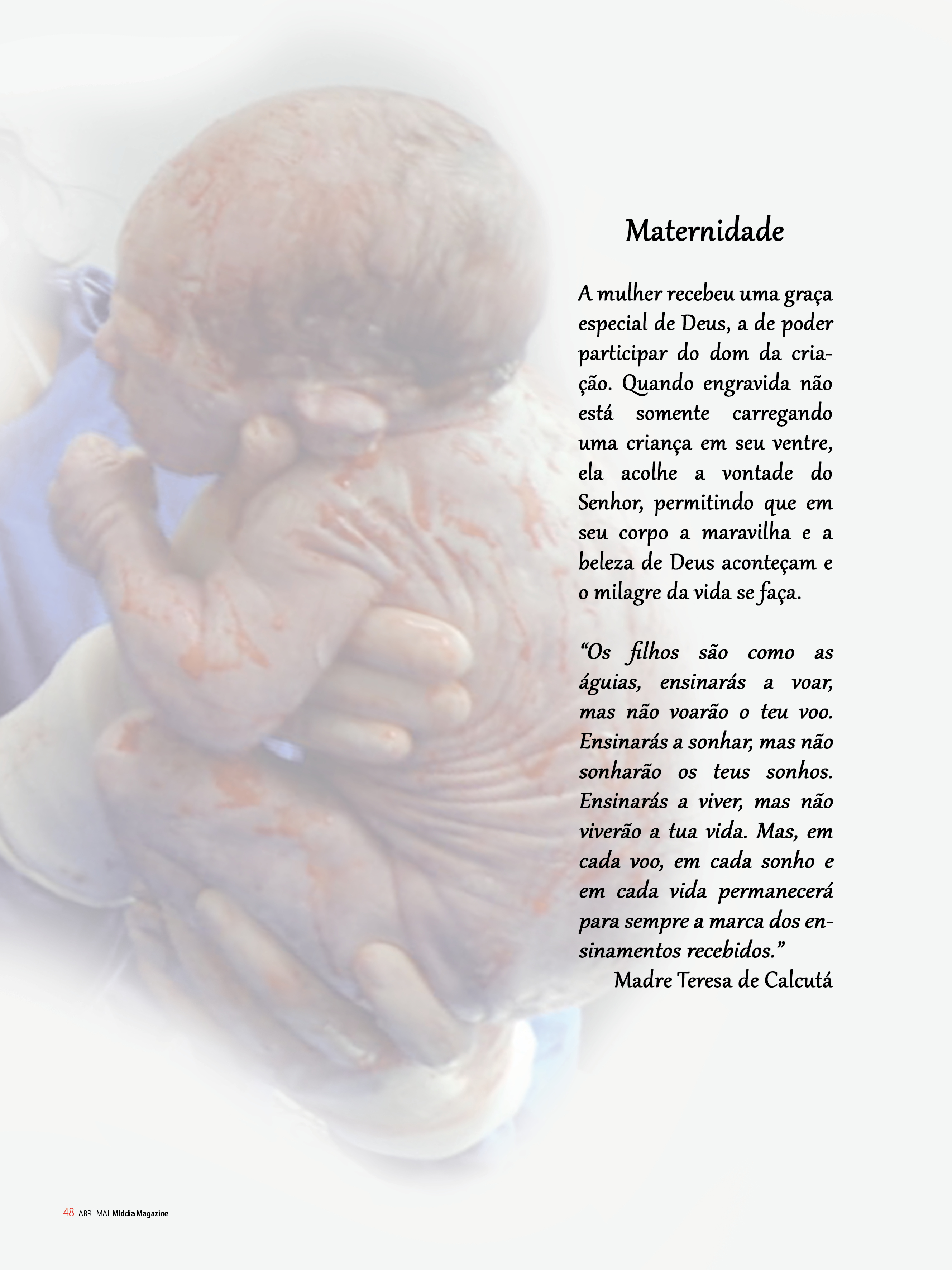 Maternidade

A mulher recebeu uma graça especial de Deus, a de poder participar do dom da criação. Quando engravida não está somente carregando uma criança em seu ventre, ela acolhe a vontade do Senhor, permitindo que em seu corpo a maravilha e a beleza de Deus aconteçam e o milagre da vida se faça.

“Os filhos são como as águias, ensinarás a voar, mas não voarão o teu voo. Ensinarás a sonhar, mas não sonharão os teus sonhos. Ensinarás a viver, mas não viverão a tua vida. Mas, em cada voo, em cada sonho e em cada vida permanecerá para sempre a marca dos ensinamentos recebidos.”
Madre Teresa de Calcutá

48 ABR | MAI Middia Magazine